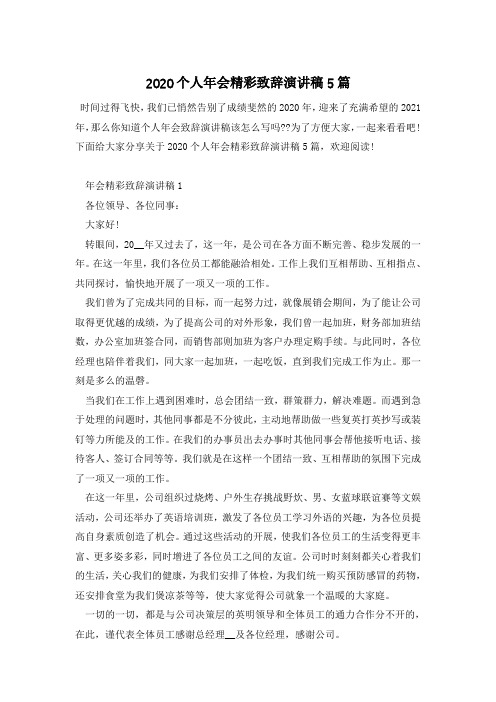 2020个人年会精彩致辞演讲稿5篇

时间过得飞快，我们已悄然告别了成绩斐然的2020年，迎来了充满希望的2021年，那么你知道个人年会致辞演讲稿该怎么写吗??为了方便大家，一起来看看吧！下面给大家分享关于2020个人年会精彩致辞演讲稿5篇，欢迎阅读！

年会精彩致辞演讲稿1

各位领导、各位同事：

大家好！

转眼间，20__年又过去了，这一年，是公司在各方面不断完善、稳步发展的一年。在这一年里，我们各位员工都能融洽相处。工作上我们互相帮助、互相指点、共同探讨，愉快地开展了一项又一项的工作。

我们曾为了完成共同的目标，而一起努力过，就像展销会期间，为了能让公司取得更优越的成绩，为了提高公司的对外形象，我们曾一起加班，财务部加班结数，办公室加班签合同，而销售部则加班为客户办理定购手续。与此同时，各位经理也陪伴着我们，同大家一起加班，一起吃饭，直到我们完成工作为止。那一刻是多么的温馨。

当我们在工作上遇到困难时，总会团结一致，群策群力，解决难题。而遇到急于处理的问题时，其他同事都是不分彼此，主动地帮助做一些复英打英抄写或装钉等力所能及的工作。在我们的办事员出去办事时其他同事会帮他接听电话、接待客人、签订合同等等。我们就是在这样一个团结一致、互相帮助的氛围下完成了一项又一项的工作。

在这一年里，公司组织过烧烤、户外生存挑战野炊、男、女篮球联谊赛等文娱活动，公司还举办了英语培训班，激发了各位员工学习外语的兴趣，为各位员提高自身素质创造了机会。通过这些活动的开展，使我们各位员工的生活变得更丰富、更多姿多彩，同时增进了各位员工之间的友谊。公司时时刻刻都关心着我们的生活，关心我们的健康，为我们安排了体检，为我们统一购买预防感冒的药物，还安排食堂为我们煲凉茶等等，使大家觉得公司就象一个温暖的大家庭。

一切的一切，都是与公司决策层的英明领导和全体员工的通力合作分不开的，在此，谨代表全体员工感谢总经理__及各位经理，感谢公司。